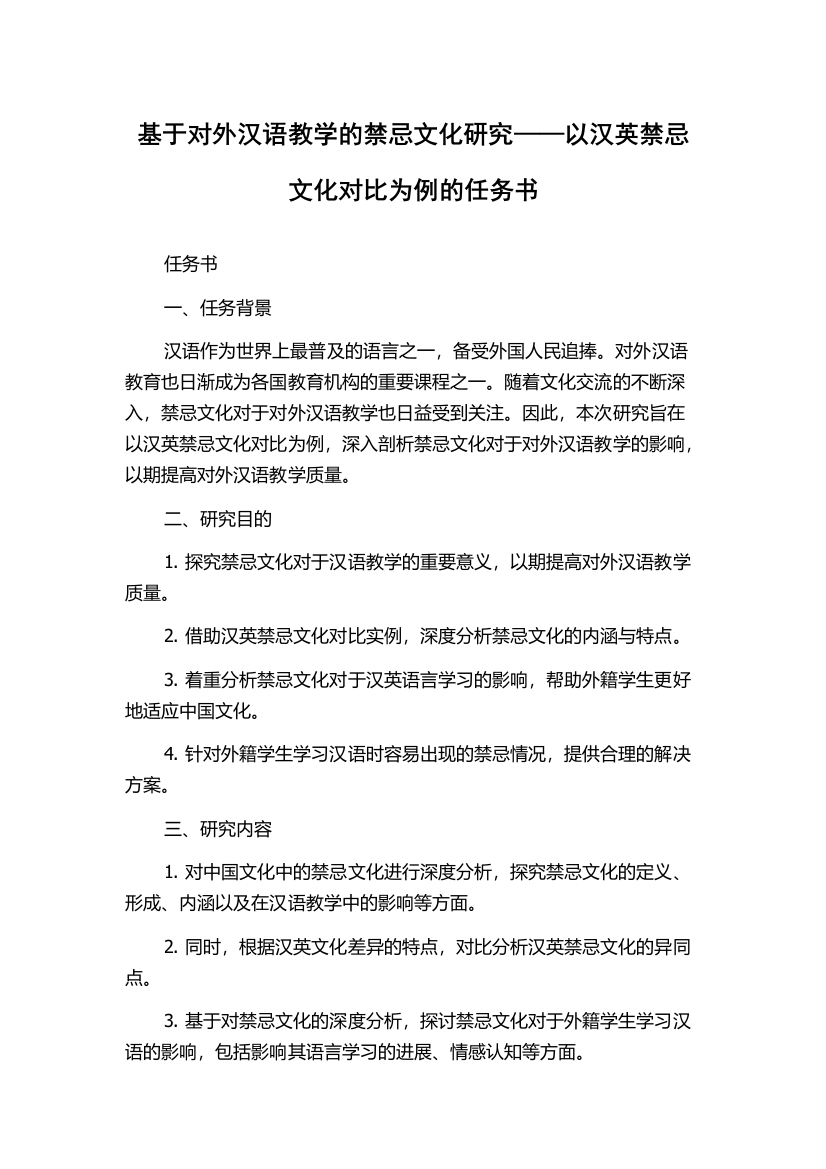 基于对外汉语教学的禁忌文化研究——以汉英禁忌文化对比为例的任务书

任务书

一、任务背景

汉语作为世界上最普及的语言之一，备受外国人民追捧。对外汉语教育也日渐成为各国教育机构的重要课程之一。随着文化交流的不断深入，禁忌文化对于对外汉语教学也日益受到关注。因此，本次研究旨在以汉英禁忌文化对比为例，深入剖析禁忌文化对于对外汉语教学的影响，以期提高对外汉语教学质量。

二、研究目的

1. 探究禁忌文化对于汉语教学的重要意义，以期提高对外汉语教学质量。

2. 借助汉英禁忌文化对比实例，深度分析禁忌文化的内涵与特点。

3. 着重分析禁忌文化对于汉英语言学习的影响，帮助外籍学生更好地适应中国文化。

4. 针对外籍学生学习汉语时容易出现的禁忌情况，提供合理的解决方案。

三、研究内容

1. 对中国文化中的禁忌文化进行深度分析，探究禁忌文化的定义、形成、内涵以及在汉语教学中的影响等方面。

2. 同时，根据汉英文化差异的特点，对比分析汉英禁忌文化的异同点。

3. 基于对禁忌文化的深度分析，探讨禁忌文化对于外籍学生学习汉语的影响，包括影响其语言学习的进展、情感认知等方面。